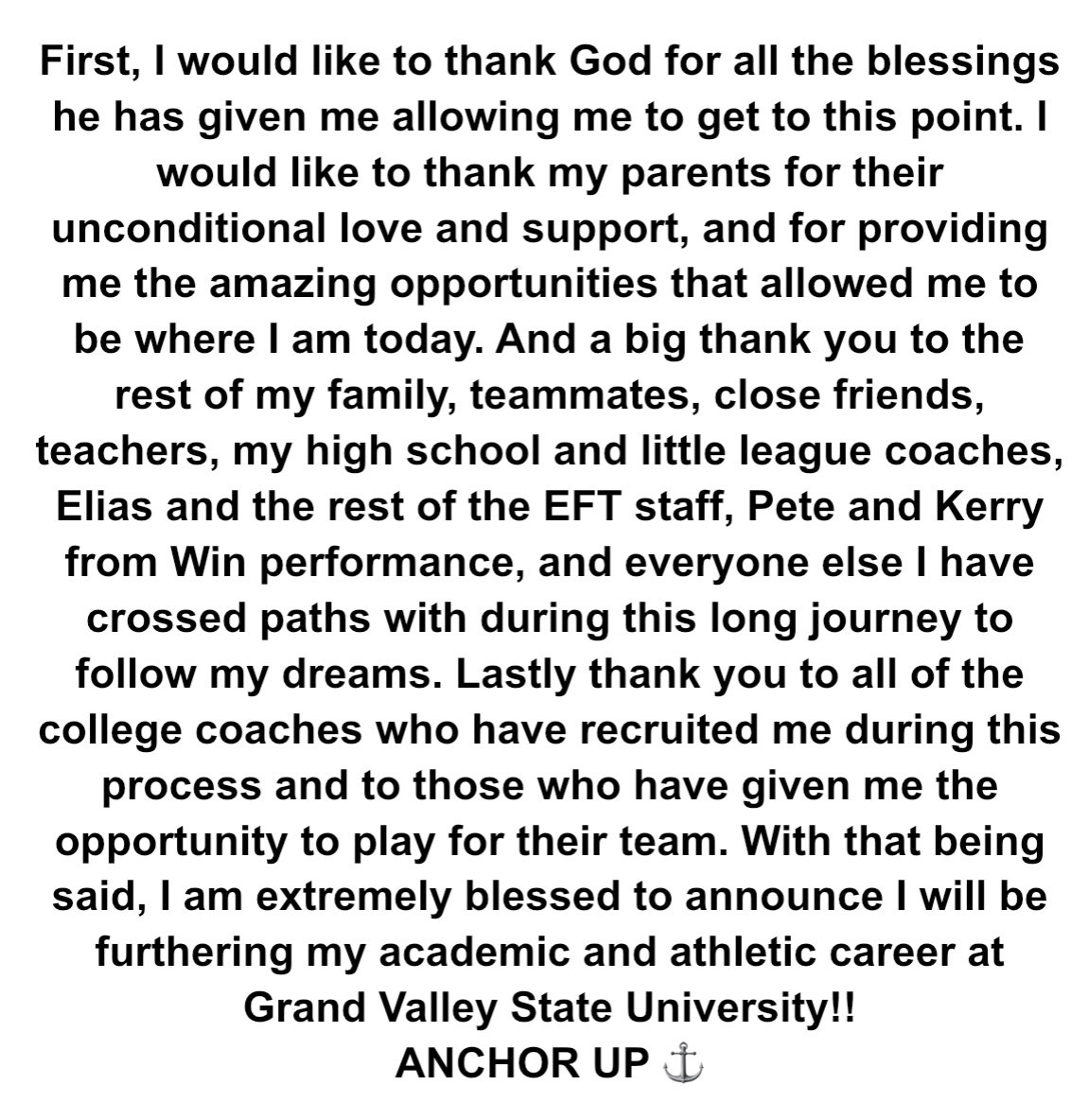 First, I would like to thank God for all the blessings he has given me allowing me to get to this point. I would like to thank my parents for their unconditional love and support, and for providing me the amazing opportunities that allowed me to be where I am today. And a big thank you to the rest of my family, teammates, close friends, teachers, my high school and little league coaches, Elias and the rest of the EFT staff, Pete and Kerry from Win performance, and everyone else I have crossed paths with during this long journey to follow my dreams. Lastly thank you to all of the college coaches who have recruited me during this process and to those who have given me the opportunity to play for their team. With that being said, I am extremely blessed to announce I will be furthering my academic and athletic career at Grand Valley State University!!
ANCHOR UP ⚓